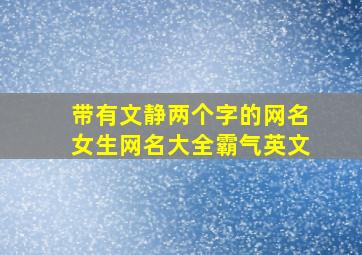 带有文静两个字的网名
女生网名大全霸气英文